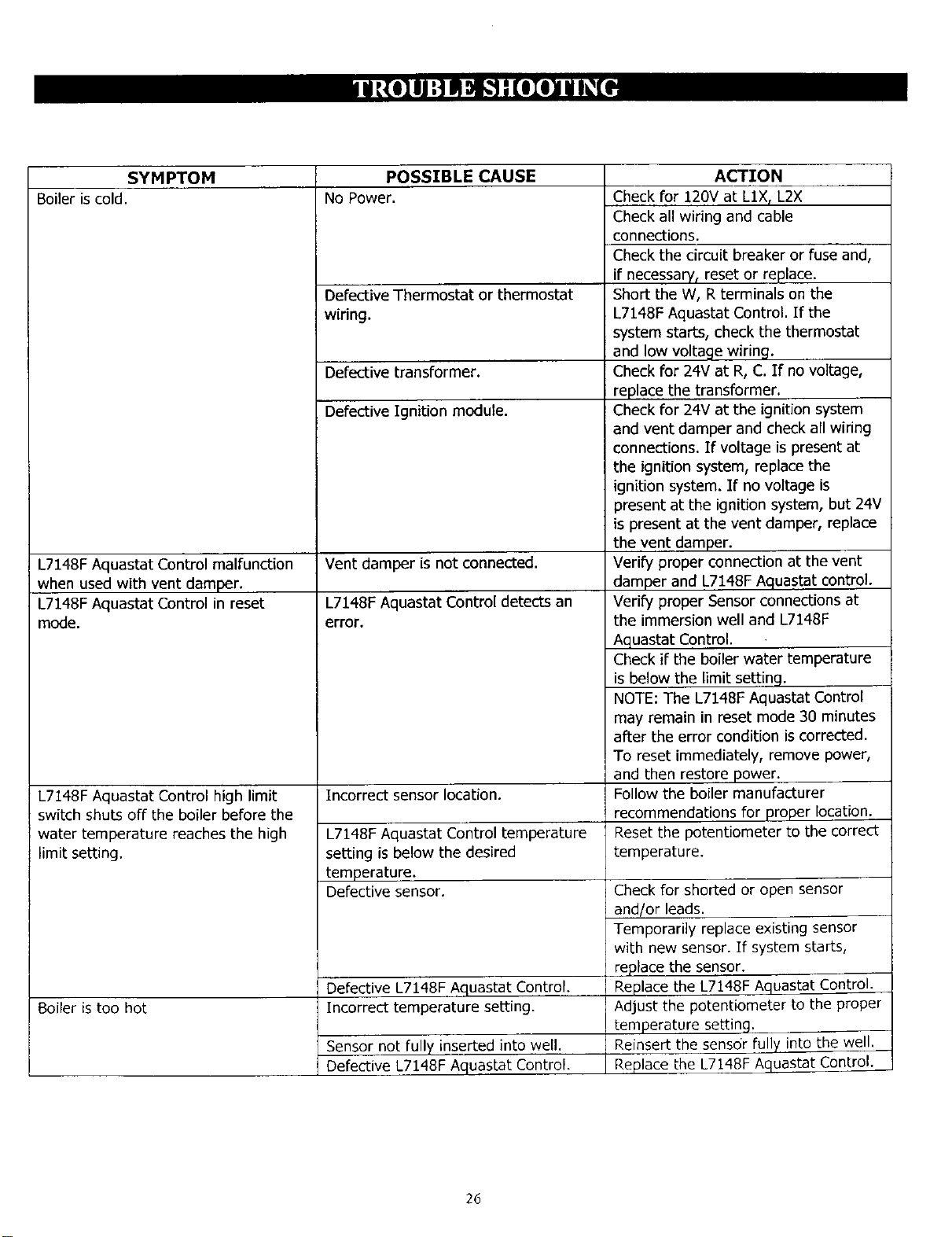 TROUBLE SHOOTING

| SYMPTOM | POSSIBLE CAUSE | ACTION |
|---|---|---|
| Boiler is cold. | No Power. | Check for 120V at L1X, L2X |
| | | Check all wiring and cable connections. |
| | | Check the circuit breaker or fuse and, if necessary, reset or replace. |
| | Defective Thermostat or thermostat wiring. | Short the W, R terminals on the L7148F Aquastat Control. If the system starts, check the thermostat and low voltage wiring. |
| | Defective transformer. | Check for 24V at R, C. If no voltage, replace the transformer. |
| | Defective Ignition module. | Check for 24V at the ignition system and vent damper and check all wiring connections. If voltage is present at the ignition system, replace the ignition system. If no voltage is present at the ignition system, but 24V is present at the vent damper, replace the vent damper. |
| L7148F Aquastat Control malfunction when used with vent damper. | Vent damper is not connected. | Verify proper connection at the vent damper and L7148F Aquastat control. |
| L7148F Aquastat Control in reset mode. | L7148F Aquastat Control detects an error. | Verify proper Sensor connections at the immersion well and L7148F Aquastat Control. |
| | | Check if the boiler water temperature is below the limit setting. |
| | | NOTE: The L7148F Aquastat Control may remain in reset mode 30 minutes after the error condition is corrected. To reset immediately, remove power, and then restore power. |
| L7148F Aquastat Control high limit switch shuts off the boiler before the water temperature reaches the high limit setting. | Incorrect sensor location. | Follow the boiler manufacturer recommendations for proper location. |
| | L7148F Aquastat Control temperature setting is below the desired temperature. | Reset the potentiometer to the correct temperature. |
| | Defective sensor. | Check for shorted or open sensor and/or leads. |
| | | Temporarily replace existing sensor with new sensor. If system starts, replace the sensor. |
| | Defective L7148F Aquastat Control. | Replace the L7148F Aquastat Control. |
| Boiler is too hot | Incorrect temperature setting. | Adjust the potentiometer to the proper temperature setting. |
| | Sensor not fully inserted into well. | Reinsert the sensor fully into the well. |
| | Defective L7148F Aquastat Control. | Replace the L7148F Aquastat Control. |

26